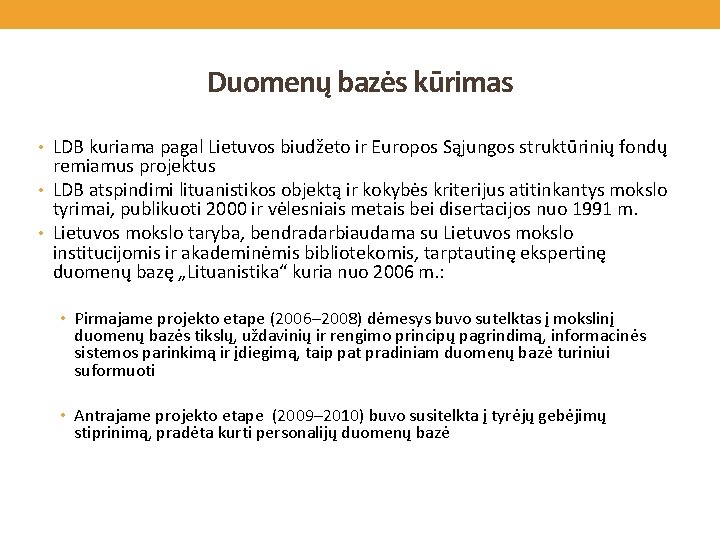 Duomenų bazės kūrimas

• LDB kuriama pagal Lietuvos biudžeto ir Europos Sąjungos struktūrinių fondų remiamus projektus
• LDB atspindimi lituanistikos objektą ir kokybės kriterijus atitinkantys mokslo tyrimai, publikuoti 2000 ir vėlesniais metais bei disertacijos nuo 1991 m.
• Lietuvos mokslo taryba, bendradarbiaudama su Lietuvos mokslo institucijomis ir akademinėmis bibliotekomis, tarptautinę ekspertinę duomenų bazę „Lituanistika“ kuria nuo 2006 m.:

• Pirmajame projekto etape (2006–2008) dėmesys buvo sutelktas į mokslinį duomenų bazės tikslų, uždavinių ir rengimo principų pagrindimą, informacinės sistemos parinkimą ir įdiegimą, taip pat pradiniam duomenų bazė turiniui suformuoti

• Antrajame projekto etape (2009–2010) buvo susitelkta į tyrėjų gebėjimų stiprinimą, pradėta kurti personalijų duomenų bazė